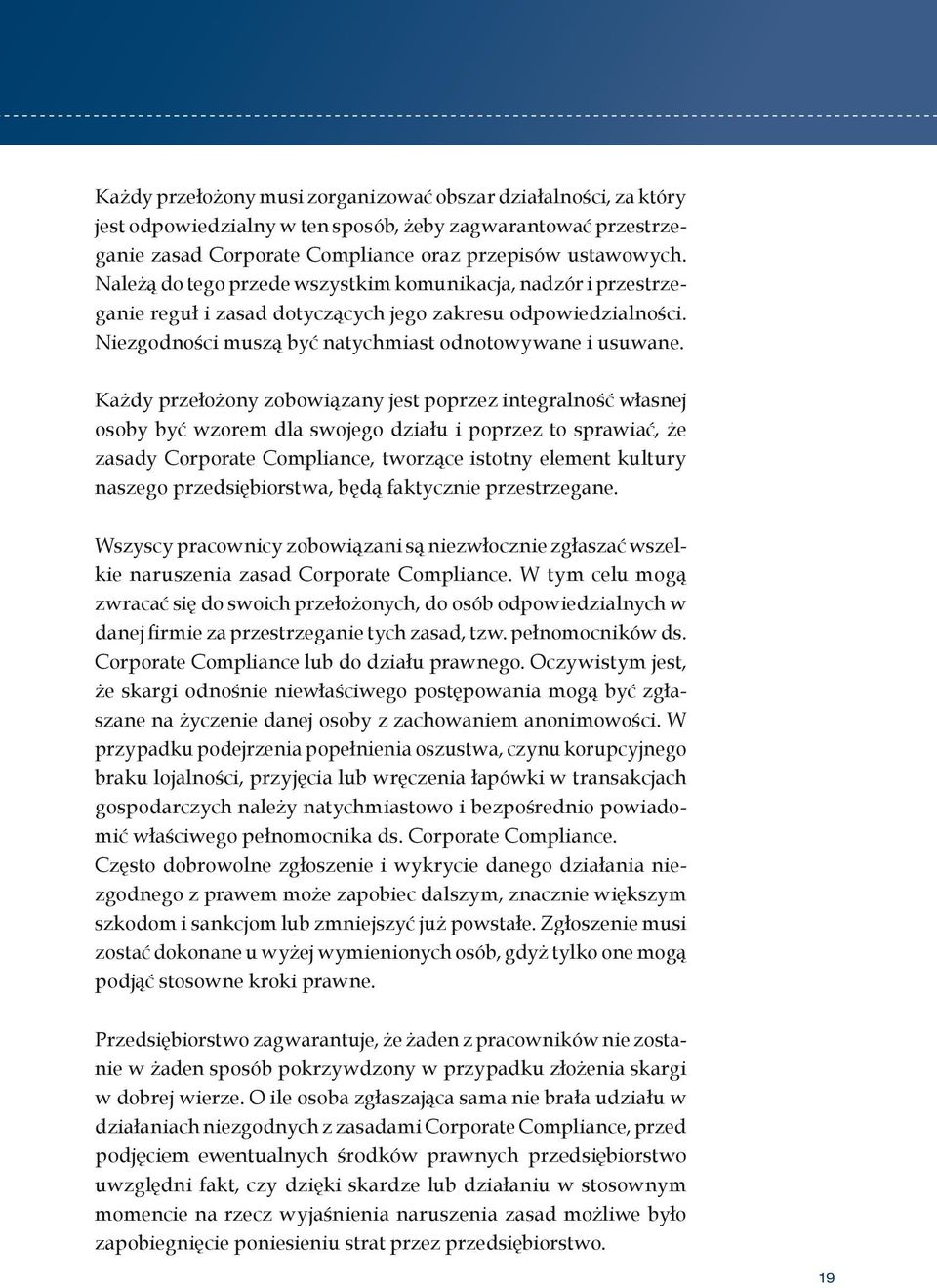 Każdy przełożony musi zorganizować obszar działalności, za który jest odpowiedzialny w ten sposób, żeby zagwarantować przestrzeganie zasad Corporate Compliance oraz przepisów ustawowych. Należą do tego przede wszystkim komunikacja, nadzór i przestrzeganie reguł i zasad dotyczących jego zakresu odpowiedzialności. Niezgodności muszą być natychmiast odnotowywane i usuwane.

Każdy przełożony zobowiązany jest poprzez integralność własnej osoby być wzorem dla swojego działu i poprzez to sprawiać, że zasady Corporate Compliance, tworzące istotny element kultury naszego przedsiębiorstwa, będą faktycznie przestrzegane.

Wszyscy pracownicy zobowiązani są niezwłocznie zgłaszać wszelkie naruszenia zasad Corporate Compliance. W tym celu mogą zwracać się do swoich przełożonych, do osób odpowiedzialnych w danej firmie za przestrzeganie tych zasad, tzw. pełnomocników ds. Corporate Compliance lub do działu prawnego. Oczywistym jest, że skargi odnośnie niewłaściwego postępowania mogą być zgłaszane na życzenie danej osoby z zachowaniem anonimowości. W przypadku podejrzenia popełnienia oszustwa, czynu korupcyjnego braku lojalności, przyjęcia lub wręczenia łapówki w transakcjach gospodarczych należy natychmiastowo i bezpośrednio powiadomić właściwego pełnomocnika ds. Corporate Compliance. Często dobrowolne zgłoszenie i wykrycie danego działania niezgodnego z prawem może zapobiec dalszym, znacznie większym szkodom i sankcjom lub zmniejszyć już powstałe. Zgłoszenie musi zostać dokonane u wyżej wymienionych osób, gdyż tylko one mogą podjąć stosowne kroki prawne.

Przedsiębiorstwo zagwarantuje, że żaden z pracowników nie zostanie w żaden sposób pokrzywdzony w przypadku złożenia skargi w dobrej wierze. O ile osoba zgłaszająca sama nie brała udziału w działaniach niezgodnych z zasadami Corporate Compliance, przed podjęciem ewentualnych środków prawnych przedsiębiorstwo uwzględni fakt, czy dzięki skardze lub działaniu w stosownym momencie na rzecz wyjaśnienia naruszenia zasad możliwe było zapobiegnięcie poniesieniu strat przez przedsiębiorstwo.

19